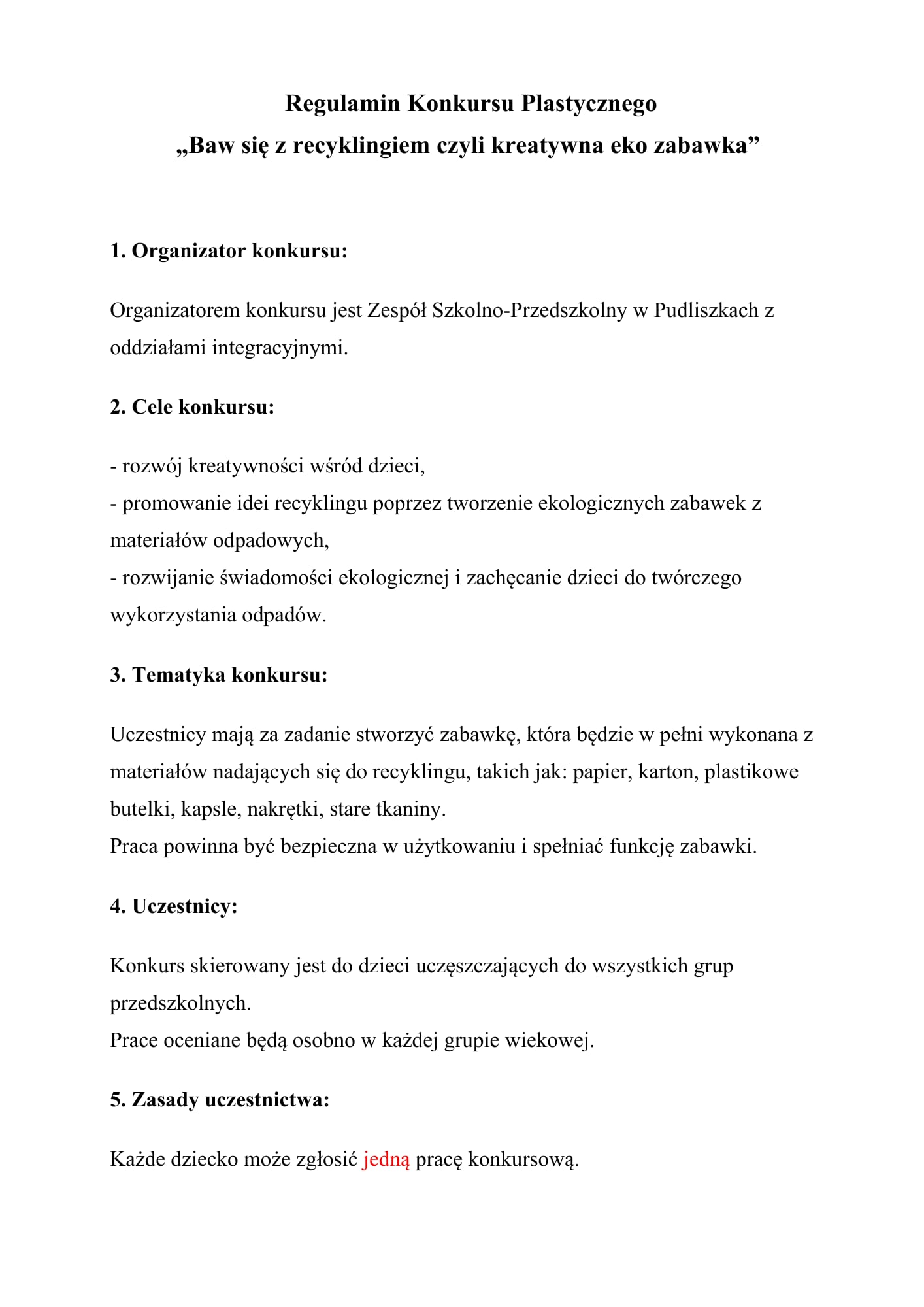 Regulamin Konkursu Plastycznego
„Baw się z recyklingiem czyli kreatywna eko zabawka”

1. Organizator konkursu:

Organizatorem konkursu jest Zespół Szkolno-Przedszkolny w Pudliszkach z oddziałami integracyjnymi.

2. Cele konkursu:

- rozwój kreatywności wśród dzieci,
- promowanie idei recyklingu poprzez tworzenie ekologicznych zabawek z materiałów odpadowych,
- rozwijanie świadomości ekologicznej i zachęcanie dzieci do twórczego wykorzystania odpadów.

3. Tematyka konkursu:

Uczestnicy mają za zadanie stworzyć zabawkę, która będzie w pełni wykonana z materiałów nadających się do recyklingu, takich jak: papier, karton, plastikowe butelki, kapsle, nakrętki, stare tkaniny.
Praca powinna być bezpieczna w użytkowaniu i spełniać funkcję zabawki.

4. Uczestnicy:

Konkurs skierowany jest do dzieci uczęszczających do wszystkich grup przedszkolnych.
Prace oceniane będą osobno w każdej grupie wiekowej.

5. Zasady uczestnictwa:

Każde dziecko może zgłosić jedną pracę konkursową.